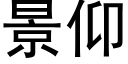 景仰